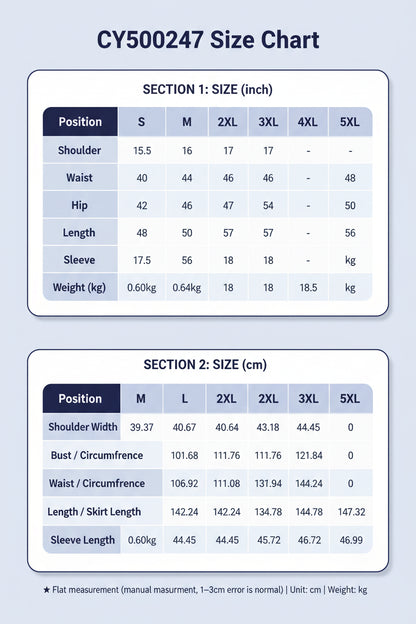 CY500247 Size Chart

SECTION 1: SIZE (inch)

| Position | S | M | 2XL | 3XL | 4XL | 5XL |
|---|---|---|---|---|---|---|
| Shoulder | 15.5 | 16 | 17 | 17 | - | - |
| Waist | 40 | 44 | 46 | 46 | - | 48 |
| Hip | 42 | 46 | 47 | 54 | - | 50 |
| Length | 48 | 50 | 57 | 57 | - | 56 |
| Sleeve | 17.5 | 56 | 18 | 18 | - | kg |
| Weight (kg) | 0.60kg | 0.64kg | 18 | 18 | 18.5 | kg |

SECTION 2: SIZE (cm)

| Position | M | L | 2XL | 2XL | 3XL | 5XL |
|---|---|---|---|---|---|---|
| Shoulder Width | 39.37 | 40.67 | 40.64 | 43.18 | 44.45 | 0 |
| Bust / Circumfrence | | 101.68 | 111.76 | 111.76 | 121.84 | 0 |
| Waist / Circumfrence | | 106.92 | 111.08 | 131.94 | 144.24 | 0 |
| Length / Skirt Length | | 142.24 | 142.24 | 134.78 | 144.78 | 147.32 |
| Sleeve Length | 0.60kg | 44.45 | 44.45 | 45.72 | 46.72 | 46.99 |

★ Flat measurement (manual masurment, 1–3cm error is normal) | Unit: cm | Weight: kg